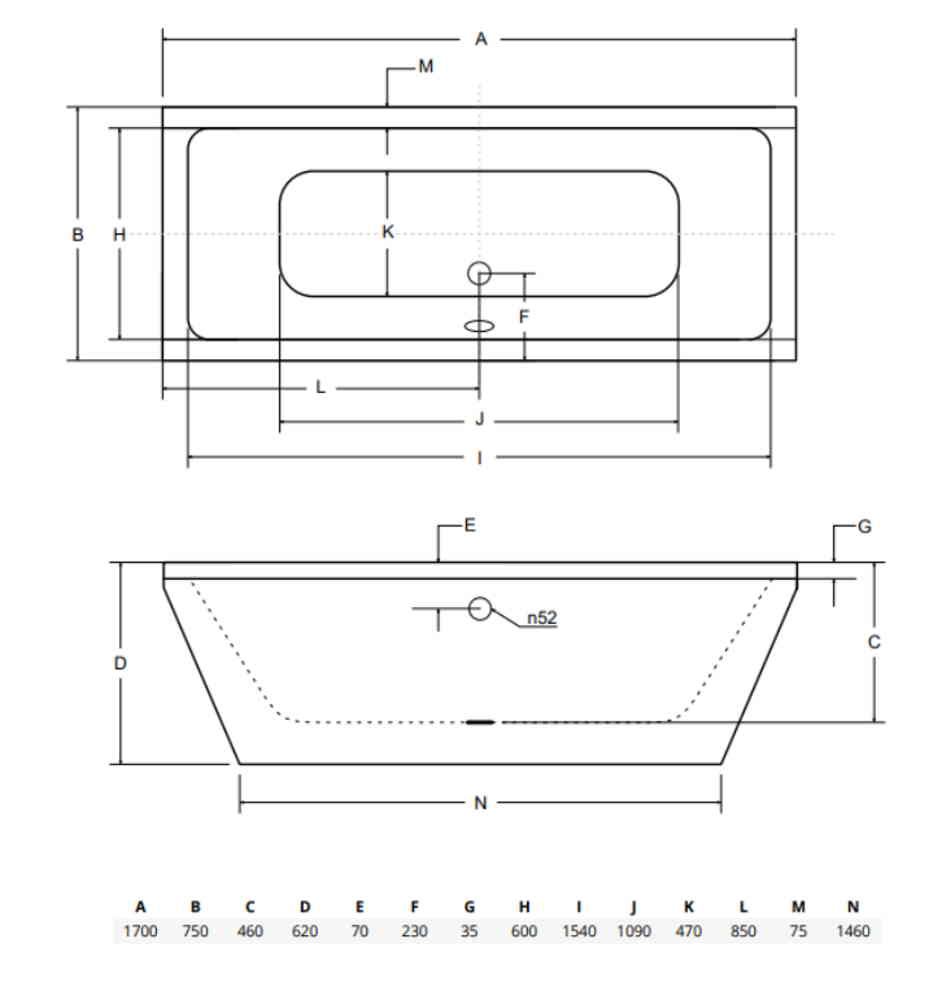 A
M
B H
K
F
L
J
I
E
G
n52
D
C
N

| A | B | C | D | E | F | G | H | I | J | K | L | M | N |
|---|---|---|---|---|---|---|---|---|---|---|---|---|---|
| 1700 | 750 | 460 | 620 | 70 | 230 | 35 | 600 | 1540 | 1090 | 470 | 850 | 75 | 1460 |